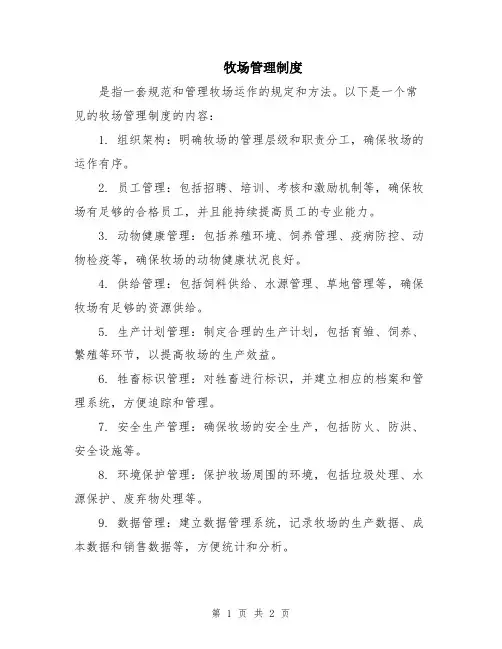 牧场管理制度

是指一套规范和管理牧场运作的规定和方法。以下是一个常见的牧场管理制度的内容：

1. 组织架构：明确牧场的管理层级和职责分工，确保牧场的运作有序。

2. 员工管理：包括招聘、培训、考核和激励机制等，确保牧场有足够的合格员工，并且能持续提高员工的专业能力。

3. 动物健康管理：包括养殖环境、饲养管理、疫病防控、动物检疫等，确保牧场的动物健康状况良好。

4. 供给管理：包括饲料供给、水源管理、草地管理等，确保牧场有足够的资源供给。

5. 生产计划管理：制定合理的生产计划，包括育雏、饲养、繁殖等环节，以提高牧场的生产效益。

6. 牲畜标识管理：对牲畜进行标识，并建立相应的档案和管理系统，方便追踪和管理。

7. 安全生产管理：确保牧场的安全生产，包括防火、防洪、安全设施等。

8. 环境保护管理：保护牧场周围的环境，包括垃圾处理、水源保护、废弃物处理等。

9. 数据管理：建立数据管理系统，记录牧场的生产数据、成本数据和销售数据等，方便统计和分析。

第 1 页 共 2 页